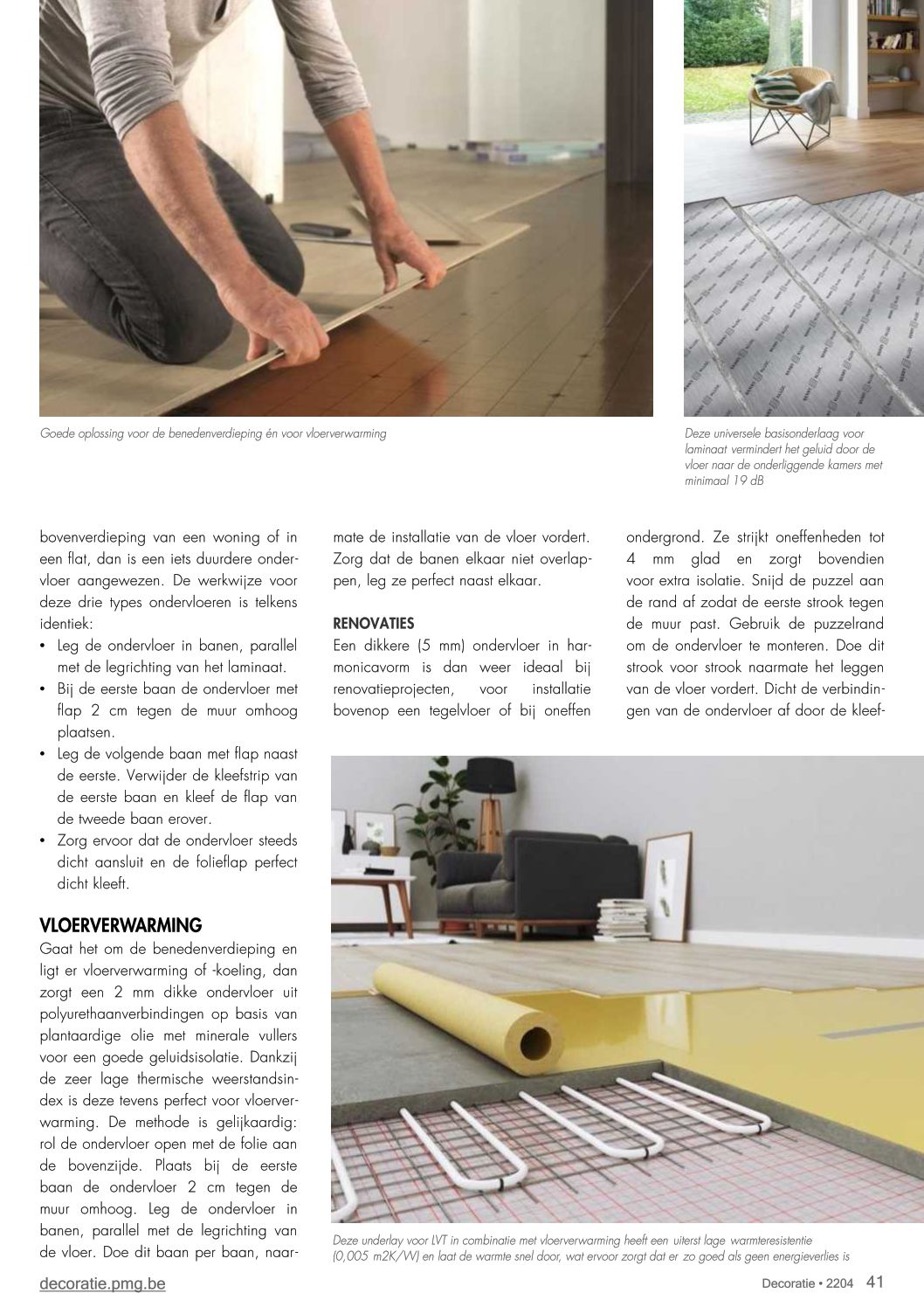 Goede oplossing voor de benedenverdieping én voor vloerverwarming

Deze universele basisonderlaag voor laminaat vermindert het geluid door de vloer naar de onderliggende kamers met minimaal 19 dB

bovenverdieping van een woning of in een flat, dan is een iets duurdere ondervloer aangewezen. De werkwijze voor deze drie types ondervloeren is telkens identiek:
• Leg de ondervloer in banen, parallel met de legrichting van het laminaat.
• Bij de eerste baan de ondervloer met flap 2 cm tegen de muur omhoog plaatsen.
• Leg de volgende baan met flap naast de eerste. Verwijder de kleefstrip van de eerste baan en kleef de flap van de tweede baan erover.
• Zorg ervoor dat de ondervloer steeds dicht aansluit en de folieflap perfect dicht kleeft.

VLOERVERWARMING
Gaat het om de benedenverdieping en ligt er vloerverwarming of -koeling, dan zorgt een 2 mm dikke ondervloer uit polyurethaanverbindingen op basis van plantaardige olie met minerale vullers voor een goede geluidsisolatie. Dankzij de zeer lage thermische weerstandsindex is deze tevens perfect voor vloerverwarming. De methode is gelijkaardig: rol de ondervloer open met de folie aan de bovenzijde. Plaats bij de eerste baan de ondervloer 2 cm tegen de muur omhoog. Leg de ondervloer in banen, parallel met de legrichting van de vloer. Doe dit baan per baan, naarmate de installatie van de vloer vordert. Zorg dat de banen elkaar niet overlappen, leg ze perfect naast elkaar.

RENOVATIES
Een dikkere (5 mm) ondervloer in harmonicavorm is dan weer ideaal bij renovatieprojecten, voor installatie bovenop een tegelvloer of bij oneffen ondergrond. Ze strijkt oneffenheden tot 4 mm glad en zorgt bovendien voor extra isolatie. Snijd de puzzel aan de rand af zodat de eerste strook tegen de muur past. Gebruik de puzzelrand om de ondervloer te monteren. Doe dit strook voor strook naarmate het leggen van de vloer vordert. Dicht de verbindingen van de ondervloer af door de kleef-

Deze underlay voor LVT in combinatie met vloerverwarming heeft een uiterst lage warmteresistentie (0,005 m2K/W) en laat de warmte snel door, wat ervoor zorgt dat er zo goed als geen energieverlies is

decoratie.pmg.be

Decoratie • 2204 41